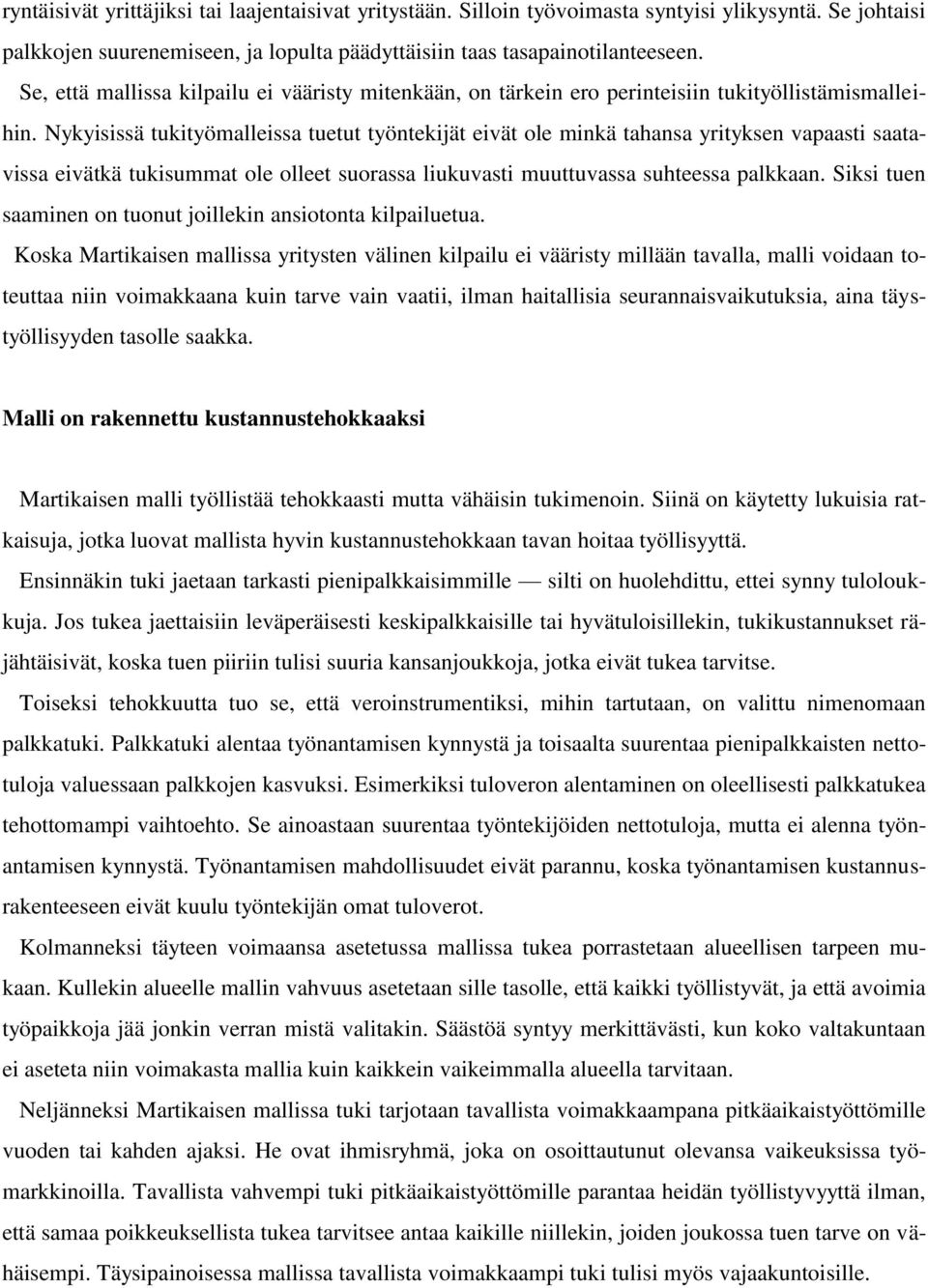 ryntäisivät yrittäjiksi tai laajentaisivat yritystään. Silloin työvoimasta syntyisi ylikysyntä. Se johtaisi palkkojen suurenemiseen, ja lopulta päädyttäisiin taas tasapainotilanteeseen.

Se, että mallissa kilpailu ei vääristy mitenkään, on tärkein ero perinteisiin tukityöllistämismalleihin. Nykyisissä tukityömalleissa tuetut työntekijät eivät ole minkä tahansa yrityksen vapaasti saatavissa eivätkä tukisummat ole olleet suorassa liukuvasti muuttuvassa suhteessa palkkaan. Siksi tuen saaminen on tuonut joillekin ansiotonta kilpailuetua.

Koska Martikaisen mallissa yritysten välinen kilpailu ei vääristy millään tavalla, malli voidaan toteuttaa niin voimakkaana kuin tarve vain vaatii, ilman haitallisia seurannaisvaikutuksia, aina täystyöllisyyden tasolle saakka.

Malli on rakennettu kustannustehokkaaksi

Martikaisen malli työllistää tehokkaasti mutta vähäisin tukimenoin. Siinä on käytetty lukuisia ratkaisuja, jotka luovat mallista hyvin kustannustehokkaan tavan hoitaa työllisyyttä.

Ensinnäkin tuki jaetaan tarkasti pienipalkkaisimmille — silti on huolehdittu, ettei synny tuloloukkuja. Jos tukea jaettaisiin leväperäisesti keskipalkkaisille tai hyvätuloisillekin, tukikustannukset räjähtäisivät, koska tuen piiriin tulisi suuria kansanjoukkoja, jotka eivät tukea tarvitse.

Toiseksi tehokkuutta tuo se, että veroinstrumentiksi, mihin tartutaan, on valittu nimenomaan palkkatuki. Palkkatuki alentaa työnantamisen kynnystä ja toisaalta suurentaa pienipalkkaisten nettotuloja valuessaan palkkojen kasvuksi. Esimerkiksi tuloveron alentaminen on oleellisesti palkkatukea tehottomampi vaihtoehto. Se ainoastaan suurentaa työntekijöiden nettotuloja, mutta ei alenna työnantamisen kynnystä. Työnantamisen mahdollisuudet eivät parannu, koska työnantamisen kustannusrakenteeseen eivät kuulu työntekijän omat tuloverot.

Kolmanneksi täyteen voimaansa asetetussa mallissa tukea porrastetaan alueellisen tarpeen mukaan. Kullekin alueelle mallin vahvuus asetetaan sille tasolle, että kaikki työllistyvät, ja että avoimia työpaikkoja jää jonkin verran mistä valitakin. Säästöä syntyy merkittävästi, kun koko valtakuntaan ei aseteta niin voimakasta mallia kuin kaikkein vaikeimmalla alueella tarvitaan.

Neljänneksi Martikaisen mallissa tuki tarjotaan tavallista voimakkaampana pitkäaikaistyöttömille vuoden tai kahden ajaksi. He ovat ihmisryhmä, joka on osoittautunut olevansa vaikeuksissa työmarkkinoilla. Tavallista vahvempi tuki pitkäaikaistyöttömille parantaa heidän työllistyvyyttä ilman, että samaa poikkeuksellista tukea tarvitsee antaa kaikille niillekin, joiden joukossa tuen tarve on vähäisempi. Täysipainoisessa mallissa tavallista voimakkaampi tuki tulisi myös vajaakuntoisille.